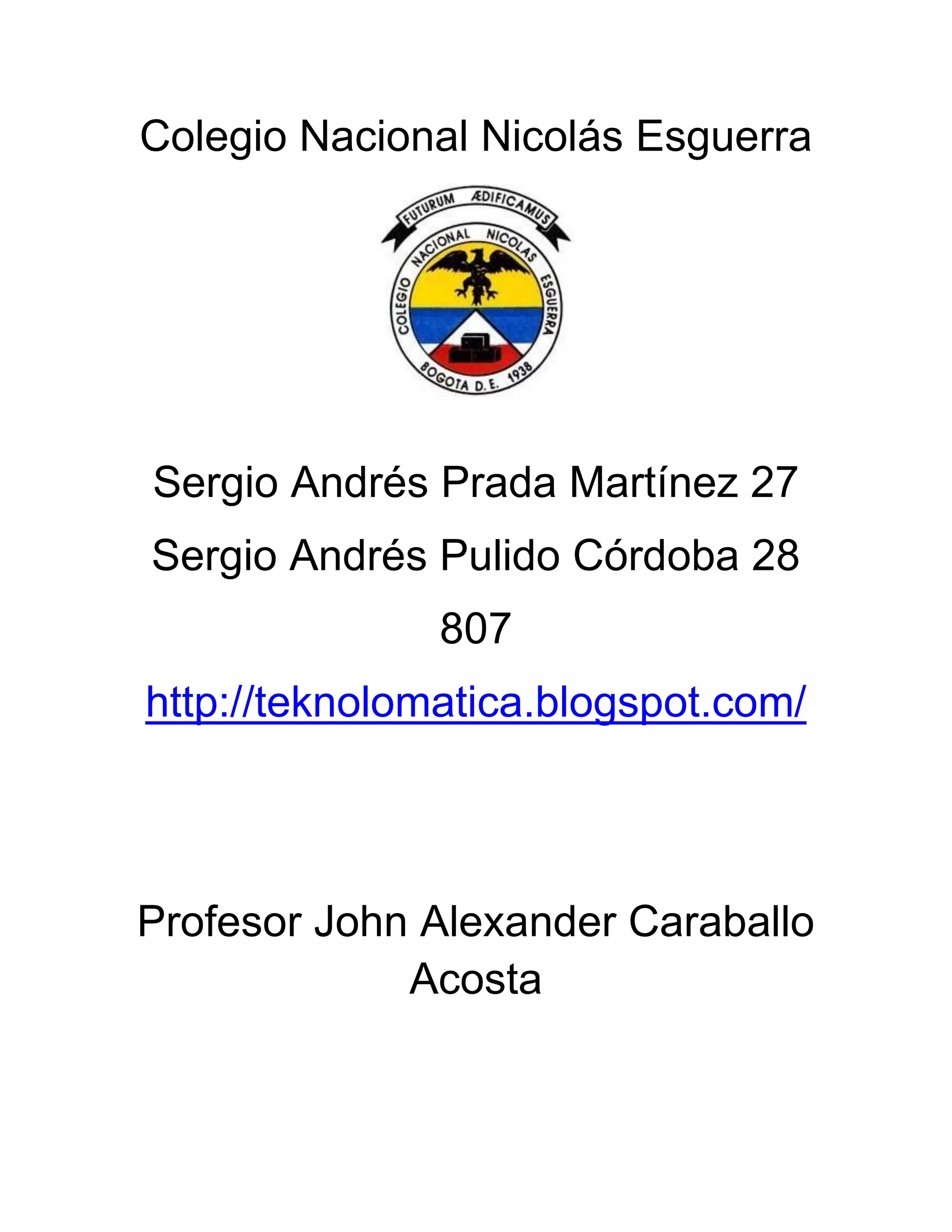 Colegio Nacional Nicolás Esguerra

FUTURUM ÆDIFICAMUS

COLEGIO NACIONAL NICOLAS ESGUERRA

BOGOTA D.E. 1938

Sergio Andrés Prada Martínez 27

Sergio Andrés Pulido Córdoba 28

807

http://teknolomatica.blogspot.com/

Profesor John Alexander Caraballo Acosta